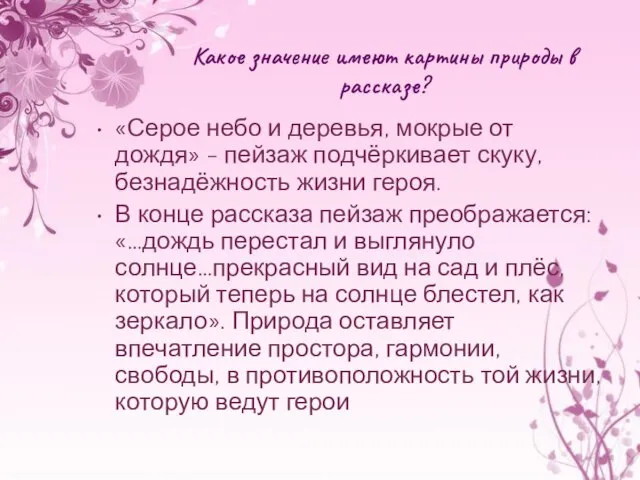 Какое значение имеют картины природы в рассказе?

• «Серое небо и деревья, мокрые от дождя» – пейзаж подчёркивает скуку, безнадёжность жизни героя.

• В конце рассказа пейзаж преображается: «…дождь перестал и выглянуло солнце…прекрасный вид на сад и плёс, который теперь на солнце блестел, как зеркало». Природа оставляет впечатление простора, гармонии, свободы, в противоположность той жизни, которую ведут герои